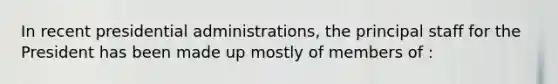 In recent presidential administrations, the principal staff for the President has been made up mostly of members of :